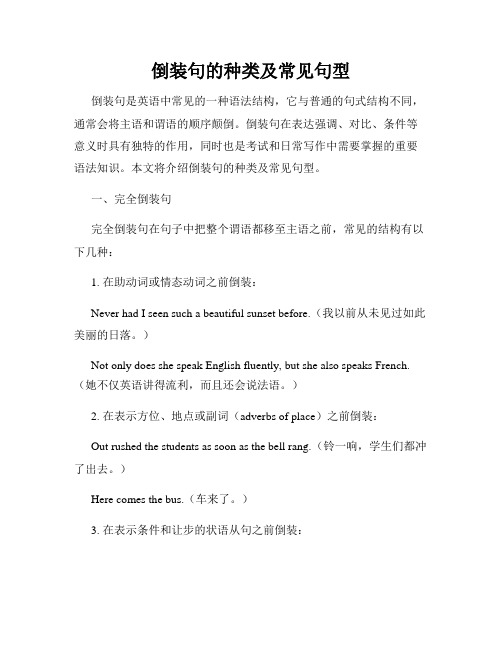 倒装句的种类及常见句型

倒装句是英语中常见的一种语法结构，它与普通的句式结构不同，通常会将主语和谓语的顺序颠倒。倒装句在表达强调、对比、条件等意义时具有独特的作用，同时也是考试和日常写作中需要掌握的重要语法知识。本文将介绍倒装句的种类及常见句型。

一、完全倒装句

完全倒装句在句子中把整个谓语都移至主语之前，常见的结构有以下几种：

1. 在助动词或情态动词之前倒装：

Never had I seen such a beautiful sunset before.（我以前从未见过如此美丽的日落。）

Not only does she speak English fluently, but she also speaks French.（她不仅英语讲得流利，而且还会说法语。）

2. 在表示方位、地点或副词（adverbs of place）之前倒装：

Out rushed the students as soon as the bell rang.（铃一响，学生们都冲了出去。）

Here comes the bus.（车来了。）

3. 在表示条件和让步的状语从句之前倒装：